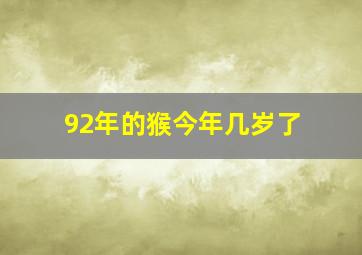 92年的猴今年几岁了